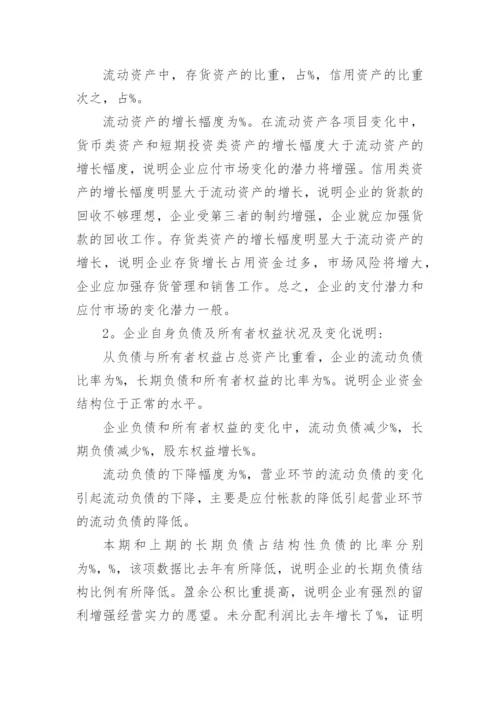 流动资产中，存货资产的比重，占%，信用资产的比重次之，占%。

流动资产的增长幅度为%。在流动资产各项目变化中，货币类资产和短期投资类资产的增长幅度大于流动资产的增长幅度，说明企业应付市场变化的潜力将增强。信用类资产的增长幅度明显大于流动资产的增长，说明企业的货款的回收不够理想，企业受第三者的制约增强，企业就应加强货款的回收工作。存货类资产的增长幅度明显大于流动资产的增长，说明企业存货增长占用资金过多，市场风险将增大，企业应加强存货管理和销售工作。总之，企业的支付潜力和应付市场的变化潜力一般。

2。企业自身负债及所有者权益状况及变化说明：

从负债与所有者权益占总资产比重看，企业的流动负债比率为%，长期负债和所有者权益的比率为%。说明企业资金结构位于正常的水平。

企业负债和所有者权益的变化中，流动负债减少%，长期负债减少%，股东权益增长%。

流动负债的下降幅度为%，营业环节的流动负债的变化引起流动负债的下降，主要是应付帐款的降低引起营业环节的流动负债的降低。

本期和上期的长期负债占结构性负债的比率分别为%，%，该项数据比去年有所降低，说明企业的长期负债结构比例有所降低。盈余公积比重提高，说明企业有强烈的留利增强经营实力的愿望。未分配利润比去年增长了%，证明